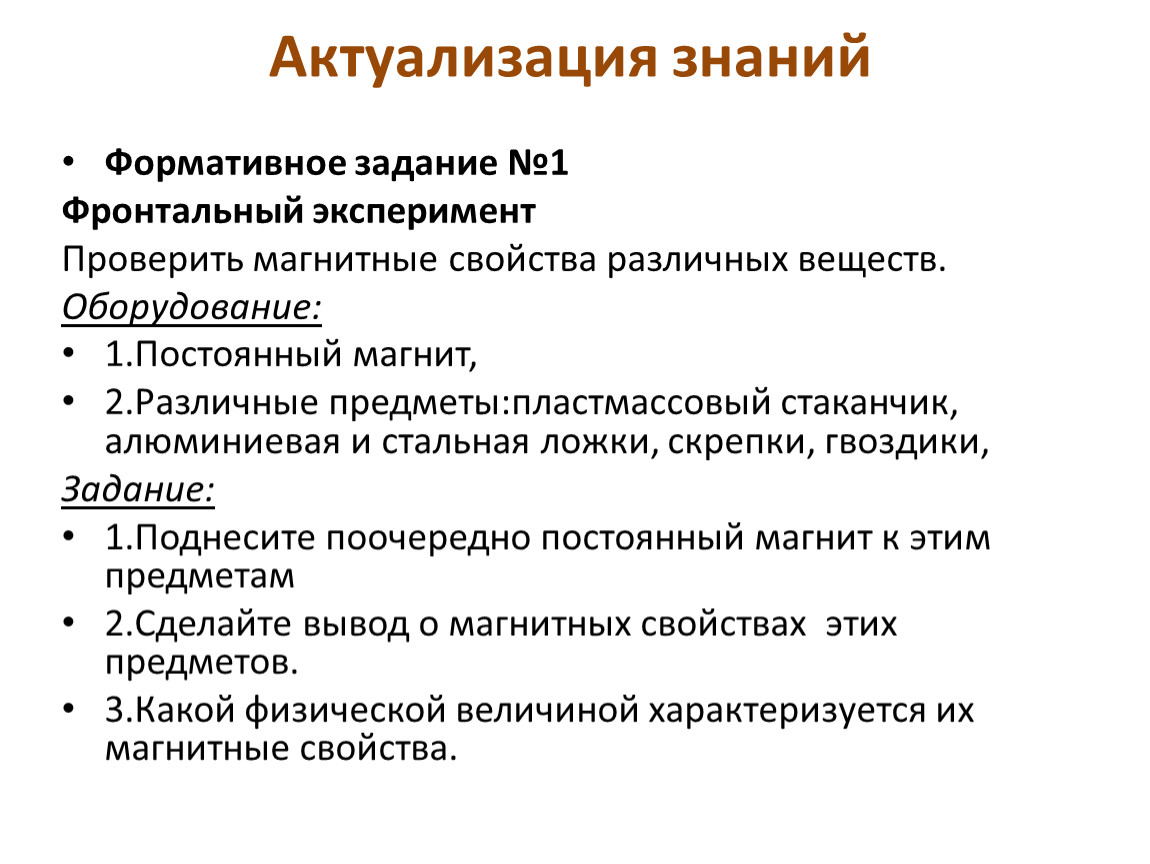 Актуализация знаний

• Формативное задание №1

Фронтальный эксперимент

Проверить магнитные свойства различных веществ.

Оборудование:

• 1.Постоянный магнит,

• 2.Различные предметы:пластмассовый стаканчик, алюминиевая и стальная ложки, скрепки, гвоздики,

Задание:

• 1.Поднесите поочередно постоянный магнит к этим предметам

• 2.Сделайте вывод о магнитных свойствах этих предметов.

• 3.Какой физической величиной характеризуется их магнитные свойства.